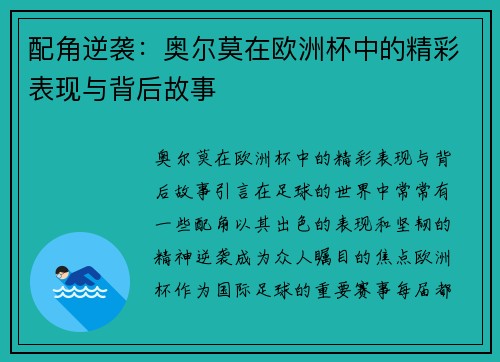 配角逆袭：奥尔莫在欧洲杯中的精彩表现与背后故事

奥尔莫在欧洲杯中的精彩表现与背后故事引言在足球的世界中常常有一些配角以其出色的表现和坚韧的精神逆袭成为众人瞩目的焦点欧洲杯作为国际足球的重要赛事每届都